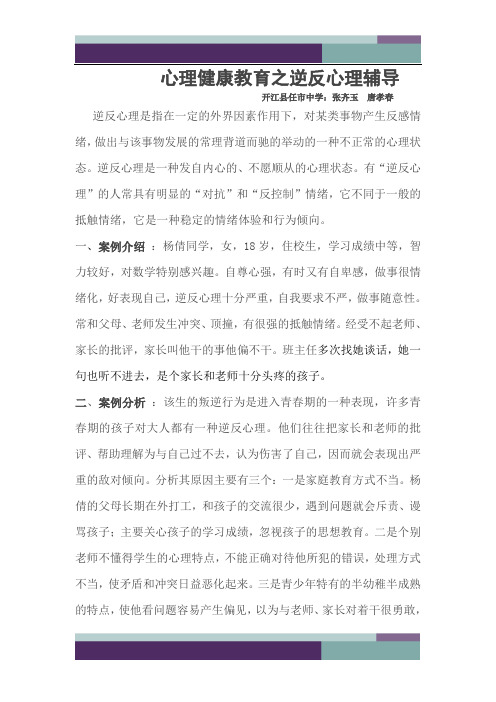 心理健康教育之逆反心理辅导

开江县任市中学：张齐玉　唐孝春

逆反心理是指在一定的外界因素作用下，对某类事物产生反感情绪，做出与该事物发展的常理背道而驰的举动的一种不正常的心理状态。逆反心理是一种发自内心的、不愿顺从的心理状态。有“逆反心理”的人常具有明显的“对抗”和“反控制”情绪，它不同于一般的抵触情绪，它是一种稳定的情绪体验和行为倾向。

一、案例介绍：杨倩同学，女，18岁，住校生，学习成绩中等，智力较好，对数学特别感兴趣。自尊心强，有时又有自卑感，做事很情绪化，好表现自己，逆反心理十分严重，自我要求不严，做事随意性。常和父母、老师发生冲突、顶撞，有很强的抵触情绪。经受不起老师、家长的批评，家长叫他干的事他偏不干。班主任多次找她谈话，她一句也听不进去，是个家长和老师十分头疼的孩子。

二、案例分析：该生的叛逆行为是进入青春期的一种表现，许多青春期的孩子对大人都有一种逆反心理。他们往往把家长和老师的批评、帮助理解为与自己过不去，认为伤害了自己，因而就会表现出严重的敌对倾向。分析其原因主要有三个：一是家庭教育方式不当。杨倩的父母长期在外打工，和孩子的交流很少，遇到问题就会斥责、谩骂孩子；主要关心孩子的学习成绩，忽视孩子的思想教育。二是个别老师不懂得学生的心理特点，不能正确对待他所犯的错误，处理方式不当，使矛盾和冲突日益恶化起来。三是青少年特有的半幼稚半成熟的特点，使他看问题容易产生偏见，以为与老师、家长对着干很勇敢，